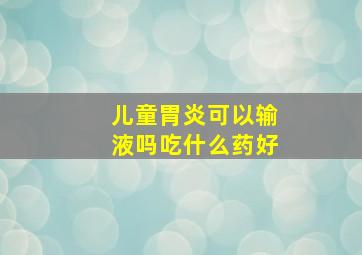 儿童胃炎可以输液吗吃什么药好